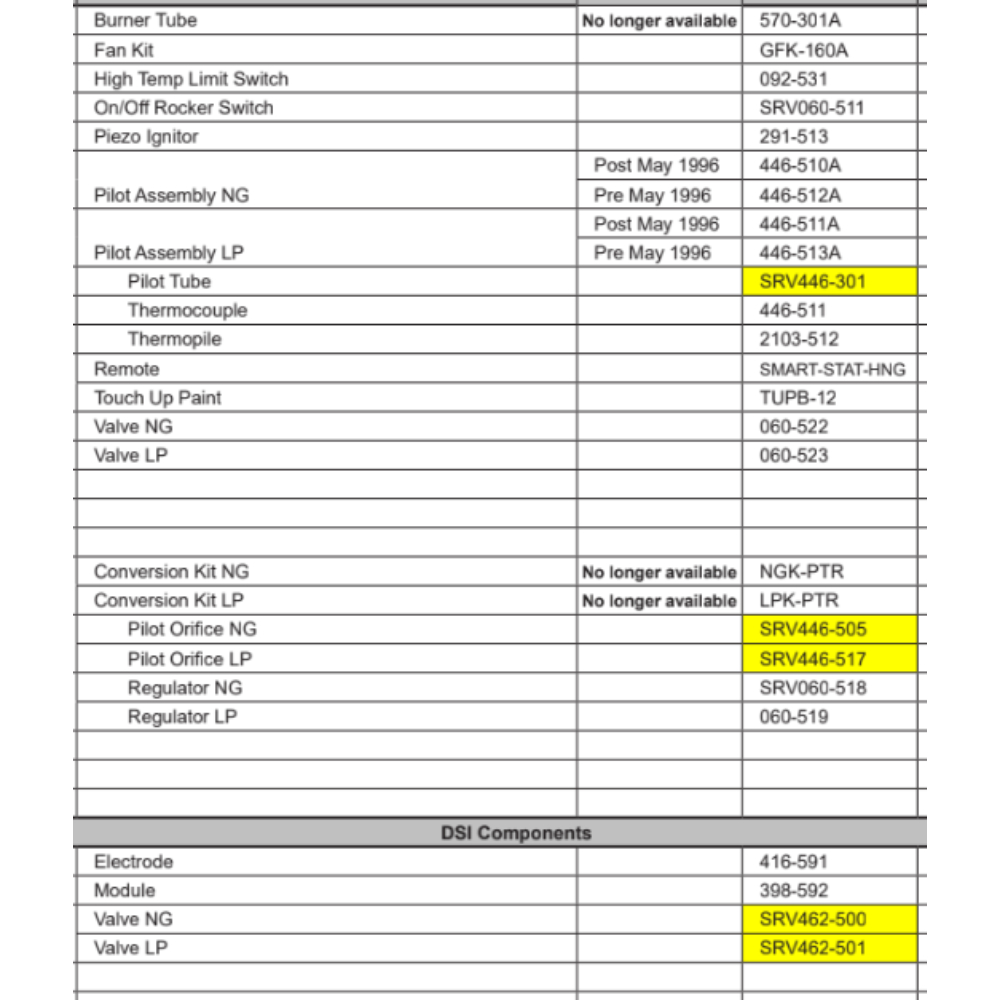 | | | |
|---|---|---|
| Burner Tube | No longer available | 570-301A |
| Fan Kit | | GFK-160A |
| High Temp Limit Switch | | 092-531 |
| On/Off Rocker Switch | | SRV060-511 |
| Piezo Ignitor | | 291-513 |
| Pilot Assembly NG | Post May 1996 | 446-510A |
| | Pre May 1996 | 446-512A |
| Pilot Assembly LP | Post May 1996 | 446-511A |
| | Pre May 1996 | 446-513A |
| Pilot Tube | | SRV446-301 |
| Thermocouple | | 446-511 |
| Thermopile | | 2103-512 |
| Remote | | SMART-STAT-HNG |
| Touch Up Paint | | TUPB-12 |
| Valve NG | | 060-522 |
| Valve LP | | 060-523 |
| | | |
| | | |
| | | |
| Conversion Kit NG | No longer available | NGK-PTR |
| Conversion Kit LP | No longer available | LPK-PTR |
| Pilot Orifice NG | | SRV446-505 |
| Pilot Orifice LP | | SRV446-517 |
| Regulator NG | | SRV060-518 |
| Regulator LP | | 060-519 |
| | | |
| | | |
| | | |
| DSI Components | | |
| Electrode | | 416-591 |
| Module | | 398-592 |
| Valve NG | | SRV462-500 |
| Valve LP | | SRV462-501 |
| | | |